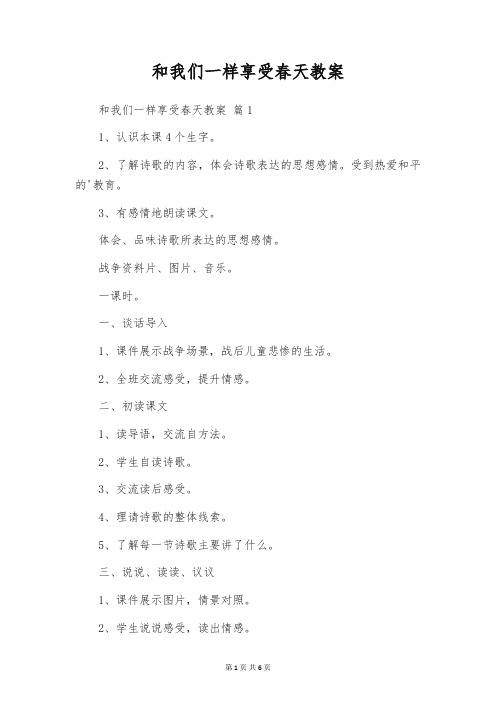 和我们一样享受春天教案

和我们一样享受春天教案 篇1

1、认识本课4个生字。

2、了解诗歌的内容，体会诗歌表达的思想感情。受到热爱和平的'教育。

3、有感情地朗读课文。

体会、品味诗歌所表达的思想感情。

战争资料片、图片、音乐。

一课时。

一、谈话导入

1、课件展示战争场景，战后儿童悲惨的生活。

2、全班交流感受，提升情感。

二、初读课文

1、读导语，交流自方法。

2、学生自读诗歌。

3、交流读后感受。

4、理请诗歌的整体线索。

5、了解每一节诗歌主要讲了什么。

三、说说、读读、议议

1、课件展示图片，情景对照。

2、学生说说感受，读出情感。

第1页 共6页